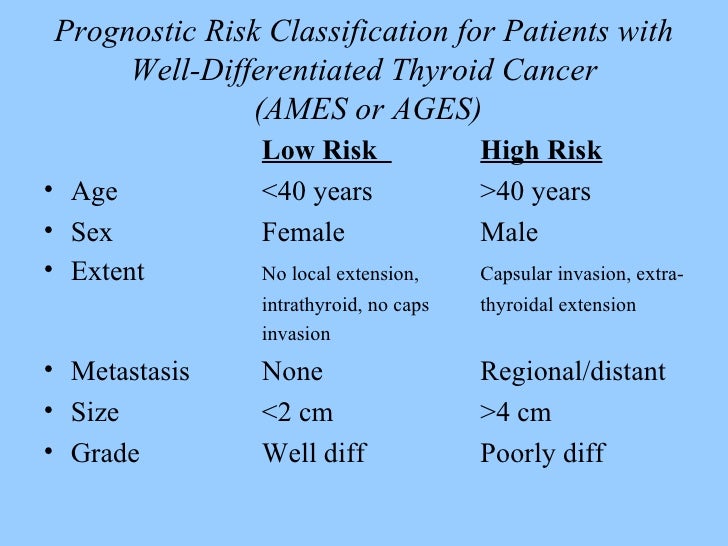 Prognostic Risk Classification for Patients with Well-Differentiated Thyroid Cancer (AMES or AGES)

| | Low Risk | High Risk |
|---|---|---|
| • Age | <40 years | >40 years |
| • Sex | Female | Male |
| • Extent | No local extension, intrathyroid, no caps invasion | Capsular invasion, extra-thyroidal extension |
| • Metastasis | None | Regional/distant |
| • Size | <2 cm | >4 cm |
| • Grade | Well diff | Poorly diff |